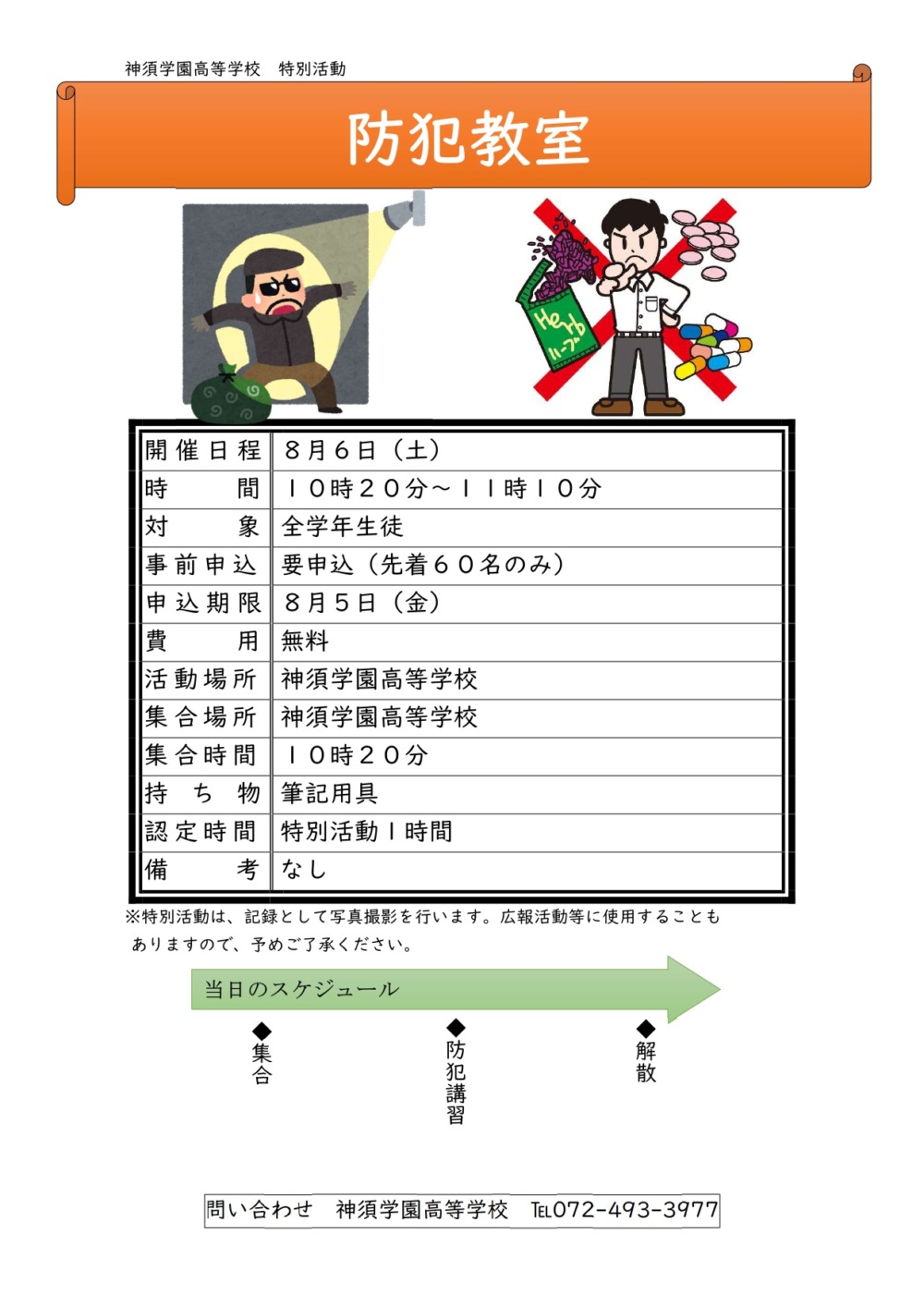 神須学園高等学校　特別活動

防犯教室

Herb ハーブ

| 開催日程 | ８月６日（土） |
|---|---|
| 時　　間 | １０時２０分～１１時１０分 |
| 対　　象 | 全学年生徒 |
| 事前申込 | 要申込（先着６０名のみ） |
| 申込期限 | ８月５日（金） |
| 費　　用 | 無料 |
| 活動場所 | 神須学園高等学校 |
| 集合場所 | 神須学園高等学校 |
| 集合時間 | １０時２０分 |
| 持ち物 | 筆記用具 |
| 認定時間 | 特別活動１時間 |
| 備　　考 | なし |

※特別活動は、記録として写真撮影を行います。広報活動等に使用することもありますので、予めご了承ください。

当日のスケジュール

◆集合

◆防犯講習

◆解散

問い合わせ　神須学園高等学校　TEL072-493-3977